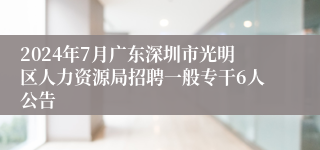 2024年7月广东深圳市光明区人力资源局招聘一般专干6人公告